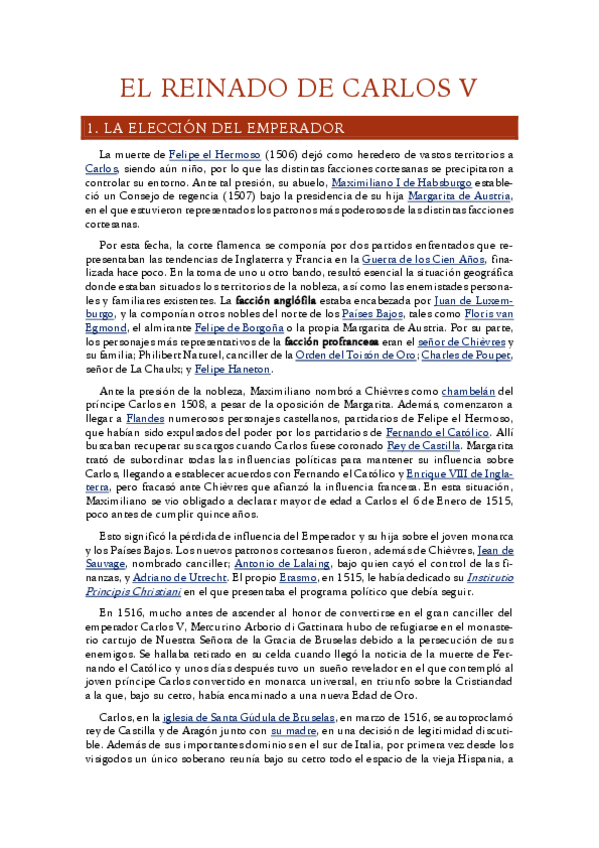 EL REINADO DE CARLOS V

1. LA ELECCIÓN DEL EMPERADOR

La muerte de Felipe el Hermoso (1506) dejó como heredero de vastos territorios a Carlos, siendo aún niño, por lo que las distintas facciones cortesanas se precipitaron a controlar su entorno. Ante tal presión, su abuelo, Maximiliano I de Habsburgo estableció un Consejo de regencia (1507) bajo la presidencia de su hija Margarita de Austria, en el que estuvieron representados los patronos más poderosos de las distintas facciones cortesanas.

Por esta fecha, la corte flamenca se componía por dos partidos enfrentados que representaban las tendencias de Inglaterra y Francia en la Guerra de los Cien Años, finalizada hace poco. En la toma de uno u otro bando, resultó esencial la situación geográfica donde estaban situados los territorios de la nobleza, así como las enemistades personales y familiares existentes. La facción anglófila estaba encabezada por Juan de Luxemburgo, y la componían otros nobles del norte de los Países Bajos, tales como Floris van Egmond, el almirante Felipe de Borgoña o la propia Margarita de Austria. Por su parte, los personajes más representativos de la facción profrancesa eran el señor de Chièvres y su familia; Philibert Naturel, canciller de la Orden del Toisón de Oro; Charles de Poupet, señor de La Chaulx; y Felipe Haneton.

Ante la presión de la nobleza, Maximiliano nombró a Chièvres como chambelán del príncipe Carlos en 1508, a pesar de la oposición de Margarita. Además, comenzaron a llegar a Flandes numerosos personajes castellanos, partidarios de Felipe el Hermoso, que habían sido expulsados del poder por los partidarios de Fernando el Católico. Allí buscaban recuperar sus cargos cuando Carlos fuese coronado Rey de Castilla. Margarita trató de subordinar todas las influencias políticas para mantener su influencia sobre Carlos, llegando a establecer acuerdos con Fernando el Católico y Enrique VIII de Inglaterra, pero fracasó ante Chièvres que afianzó la influencia francesa. En esta situación, Maximiliano se vio obligado a declarar mayor de edad a Carlos el 6 de Enero de 1515, poco antes de cumplir quince años.

Esto significó la pérdida de influencia del Emperador y su hija sobre el joven monarca y los Países Bajos. Los nuevos patronos cortesanos fueron, además de Chièvres, Jean de Sauvage, nombrado canciller; Antonio de Lalaing, bajo quien cayó el control de las finanzas, y Adriano de Utrecht. El propio Erasmo, en 1515, le había dedicado su Institutio Principis Christiani en el que presentaba el programa político que debía seguir.

En 1516, mucho antes de ascender al honor de convertirse en el gran canciller del emperador Carlos V, Mercurino Arborio di Gattinara hubo de refugiarse en el monasterio cartujo de Nuestra Señora de la Gracia de Bruselas debido a la persecución de sus enemigos. Se hallaba retirado en su celda cuando llegó la noticia de la muerte de Fernando el Católico y unos días después tuvo un sueño revelador en el que contempló al joven príncipe Carlos convertido en monarca universal, en triunfo sobre la Cristiandad a la que, bajo su cetro, había encaminado a una nueva Edad de Oro.

Carlos, en la iglesia de Santa Gúdula de Bruselas, en marzo de 1516, se autoproclamó rey de Castilla y de Aragón junto con su madre, en una decisión de legitimidad discutible. Además de sus importantes dominios en el sur de Italia, por primera vez desde los visigodos un único soberano reunía bajo su cetro todo el espacio de la vieja Hispania, a